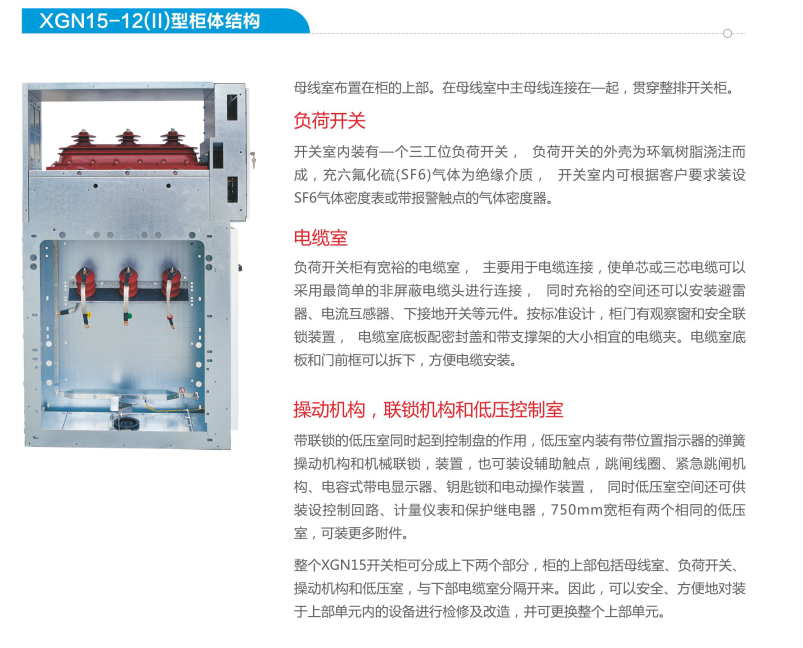 XGN15-12(II)型柜体结构

母线室布置在柜的上部。在母线室中主母线连接在一起，贯穿整排开关柜。

负荷开关

开关室内装有一个三工位负荷开关， 负荷开关的外壳为环氧树脂浇注而成，充六氟化硫(SF6)气体为绝缘介质， 开关室内可根据客户要求装设SF6气体密度表或带报警触点的气体密度器。

电缆室

负荷开关柜有宽裕的电缆室， 主要用于电缆连接，使单芯或三芯电缆可以采用最简单的非屏蔽电缆头进行连接， 同时充裕的空间还可以安装避雷器、电流互感器、下接地开关等元件。按标准设计，柜门有观察窗和安全联锁装置， 电缆室底板配密封盖和带支撑架的大小相宜的电缆夹。电缆室底板和门前框可以拆下，方便电缆安装。

操动机构，联锁机构和低压控制室

带联锁的低压室同时起到控制盘的作用，低压室内装有带位置指示器的弹簧操动机构和机械联锁，装置，也可装设辅助触点，跳闸线圈、紧急跳闸机构、电容式带电显示器、钥匙锁和电动操作装置， 同时低压室空间还可供装设控制回路、计量仪表和保护继电器，750mm宽柜有两个相同的低压室，可装更多附件。

整个XGN15开关柜可分成上下两个部分，柜的上部包括母线室、负荷开关、操动机构和低压室，与下部电缆室分隔开来。因此，可以安全、方便地对装于上部单元内的设备进行检修及改造，并可更换整个上部单元。